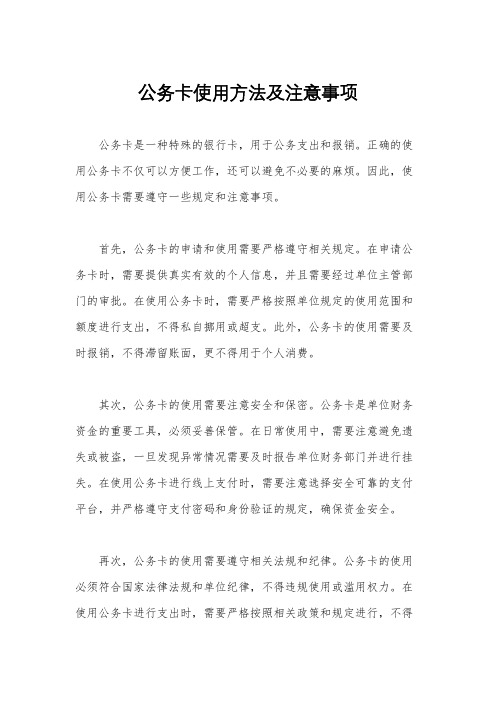 公务卡使用方法及注意事项

公务卡是一种特殊的银行卡，用于公务支出和报销。正确的使用公务卡不仅可以方便工作，还可以避免不必要的麻烦。因此，使用公务卡需要遵守一些规定和注意事项。

首先，公务卡的申请和使用需要严格遵守相关规定。在申请公务卡时，需要提供真实有效的个人信息，并且需要经过单位主管部门的审批。在使用公务卡时，需要严格按照单位规定的使用范围和额度进行支出，不得私自挪用或超支。此外，公务卡的使用需要及时报销，不得滞留账面，更不得用于个人消费。

其次，公务卡的使用需要注意安全和保密。公务卡是单位财务资金的重要工具，必须妥善保管。在日常使用中，需要注意避免遗失或被盗，一旦发现异常情况需要及时报告单位财务部门并进行挂失。在使用公务卡进行线上支付时，需要注意选择安全可靠的支付平台，并严格遵守支付密码和身份验证的规定，确保资金安全。

再次，公务卡的使用需要遵守相关法规和纪律。公务卡的使用必须符合国家法律法规和单位纪律，不得违规使用或滥用权力。在使用公务卡进行支出时，需要严格按照相关政策和规定进行，不得